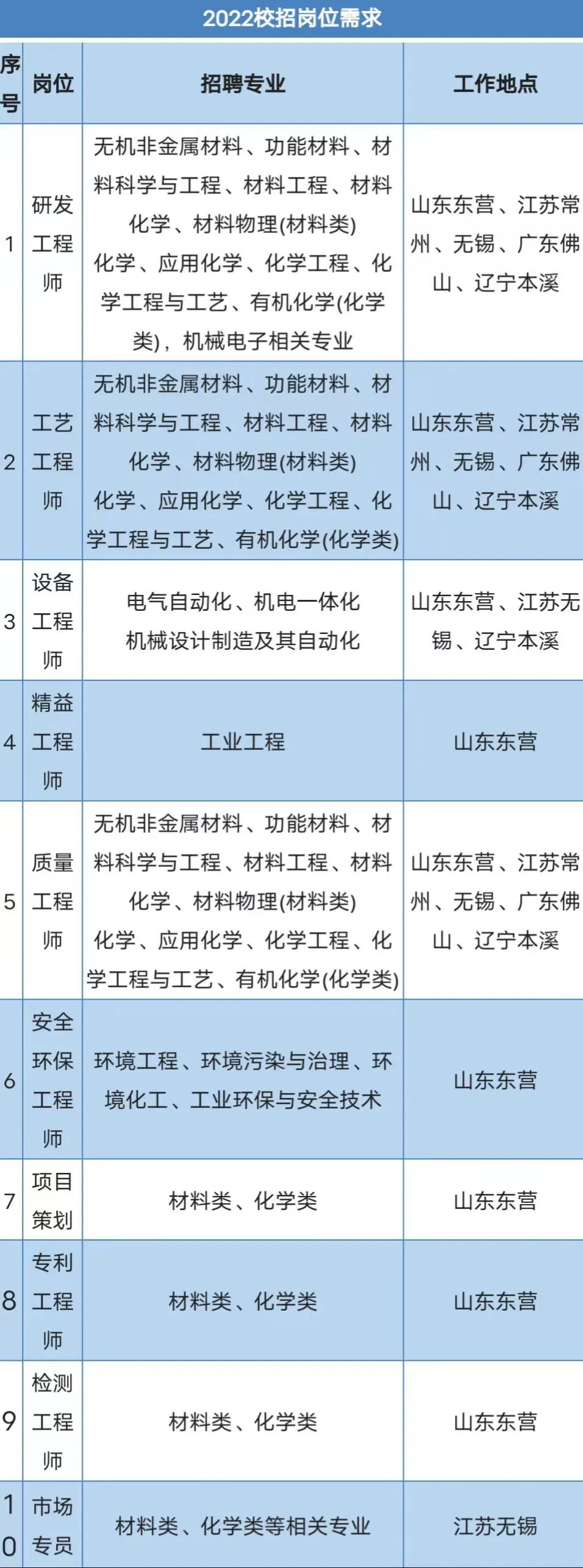 2022校招岗位需求

| 序号 | 岗位 | 招聘专业 | 工作地点 |
|---|---|---|---|
| 1 | 研发工程师 | 无机非金属材料、功能材料、材料科学与工程、材料工程、材料化学、材料物理(材料类) 化学、应用化学、化学工程、化学工程与工艺、有机化学(化学类)，机械电子相关专业 | 山东东营、江苏常州、无锡、广东佛山、辽宁本溪 |
| 2 | 工艺工程师 | 无机非金属材料、功能材料、材料科学与工程、材料工程、材料化学、材料物理(材料类) 化学、应用化学、化学工程、化学工程与工艺、有机化学(化学类) | 山东东营、江苏常州、无锡、广东佛山、辽宁本溪 |
| 3 | 设备工程师 | 电气自动化、机电一体化 机械设计制造及其自动化 | 山东东营、江苏无锡、辽宁本溪 |
| 4 | 精益工程师 | 工业工程 | 山东东营 |
| 5 | 质量工程师 | 无机非金属材料、功能材料、材料科学与工程、材料工程、材料化学、材料物理(材料类) 化学、应用化学、化学工程、化学工程与工艺、有机化学(化学类) | 山东东营、江苏常州、无锡、广东佛山、辽宁本溪 |
| 6 | 安全环保工程师 | 环境工程、环境污染与治理、环境化工、工业环保与安全技术 | 山东东营 |
| 7 | 项目策划 | 材料类、化学类 | 山东东营 |
| 8 | 专利工程师 | 材料类、化学类 | 山东东营 |
| 9 | 检测工程师 | 材料类、化学类 | 山东东营 |
| 10 | 市场专员 | 材料类、化学类等相关专业 | 江苏无锡 |